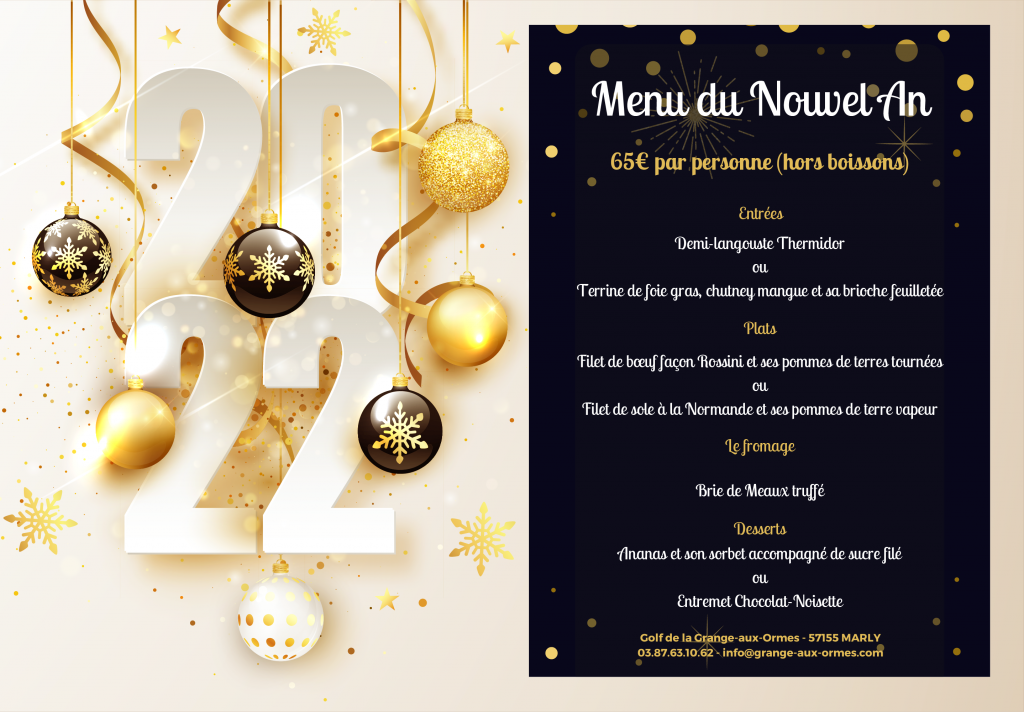 2022

Menu du Nouvel An

65€ par personne (hors boissons)

Entrées

Demi-langouste Thermidor
ou
Terrine de foie gras, chutney mangue et sa brioche feuilletée

Plats

Filet de bœuf façon Rossini et ses pommes de terres tournées
ou
Filet de sole à la Normande et ses pommes de terre vapeur

Le fromage

Brie de Meaux truffé

Desserts

Ananas et son sorbet accompagné de sucre filé
ou
Entremet Chocolat-Noisette

Golf de la Grange-aux-Ormes - 57155 MARLY
03.87.63.10.62 - info@grange-aux-ormes.com